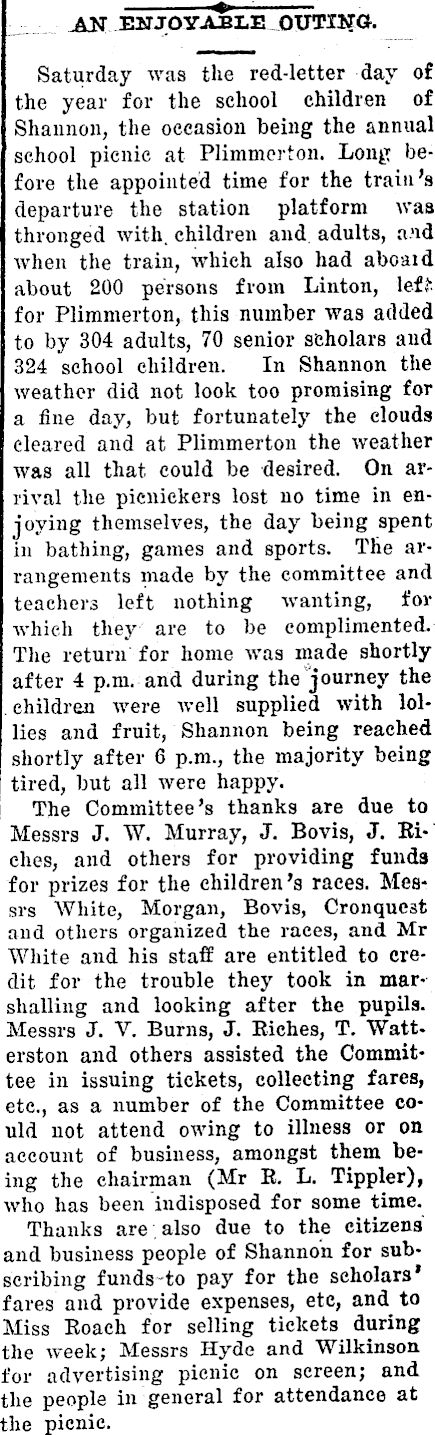 AN ENJOYABLE OUTING.

Saturday was the red-letter day of the year for the school children of Shannon, the occasion being the annual school picnic at Plimmerton. Long before the appointed time for the train's departure the station platform was thronged with children and adults, and when the train, which also had aboard about 200 persons from Linton, left for Plimmerton, this number was added to by 304 adults, 70 senior scholars and 324 school children. In Shannon the weather did not look too promising for a fine day, but fortunately the clouds cleared and at Plimmerton the weather was all that could be desired. On arrival the picnickers lost no time in enjoying themselves, the day being spent in bathing, games and sports. The arrangements made by the committee and teachers left nothing wanting, for which they are to be complimented. The return for home was made shortly after 4 p.m. and during the journey the children were well supplied with lollies and fruit, Shannon being reached shortly after 6 p.m., the majority being tired, but all were happy.

The Committee's thanks are due to Messrs J. W. Murray, J. Bovis, J. Riches, and others for providing funds for prizes for the children's races. Messrs White, Morgan, Bovis, Cronquest and others organized the races, and Mr White and his staff are entitled to credit for the trouble they took in marshalling and looking after the pupils. Messrs J. V. Burns, J. Riches, T. Watterston and others assisted the Committee in issuing tickets, collecting fares, etc., as a number of the Committee could not attend owing to illness or on account of business, amongst them being the chairman (Mr R. L. Tippler), who has been indisposed for some time.

Thanks are also due to the citizens and business people of Shannon for subscribing funds to pay for the scholars' fares and provide expenses, etc, and to Miss Roach for selling tickets during the week; Messrs Hyde and Wilkinson for advertising picnic on screen; and the people in general for attendance at the picnic.